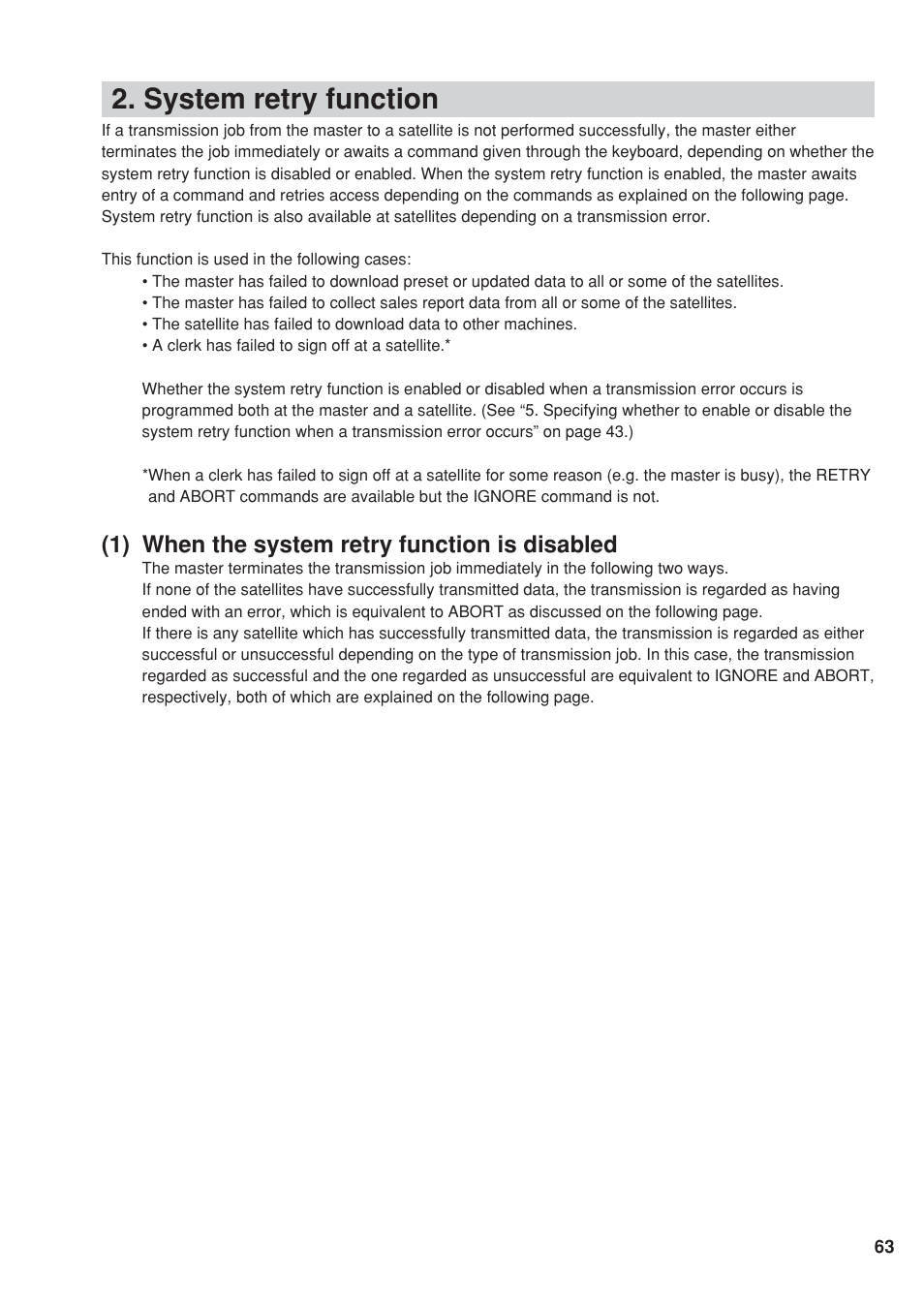 2. System retry function

If a transmission job from the master to a satellite is not performed successfully, the master either terminates the job immediately or awaits a command given through the keyboard, depending on whether the system retry function is disabled or enabled. When the system retry function is enabled, the master awaits entry of a command and retries access depending on the commands as explained on the following page. System retry function is also available at satellites depending on a transmission error.

This function is used in the following cases:
• The master has failed to download preset or updated data to all or some of the satellites.
• The master has failed to collect sales report data from all or some of the satellites.
• The satellite has failed to download data to other machines.
• A clerk has failed to sign off at a satellite.*

Whether the system retry function is enabled or disabled when a transmission error occurs is programmed both at the master and a satellite. (See “5. Specifying whether to enable or disable the system retry function when a transmission error occurs” on page 43.)

*When a clerk has failed to sign off at a satellite for some reason (e.g. the master is busy), the RETRY and ABORT commands are available but the IGNORE command is not.

(1) When the system retry function is disabled

The master terminates the transmission job immediately in the following two ways.
If none of the satellites have successfully transmitted data, the transmission is regarded as having ended with an error, which is equivalent to ABORT as discussed on the following page.
If there is any satellite which has successfully transmitted data, the transmission is regarded as either successful or unsuccessful depending on the type of transmission job. In this case, the transmission regarded as successful and the one regarded as unsuccessful are equivalent to IGNORE and ABORT, respectively, both of which are explained on the following page.

63